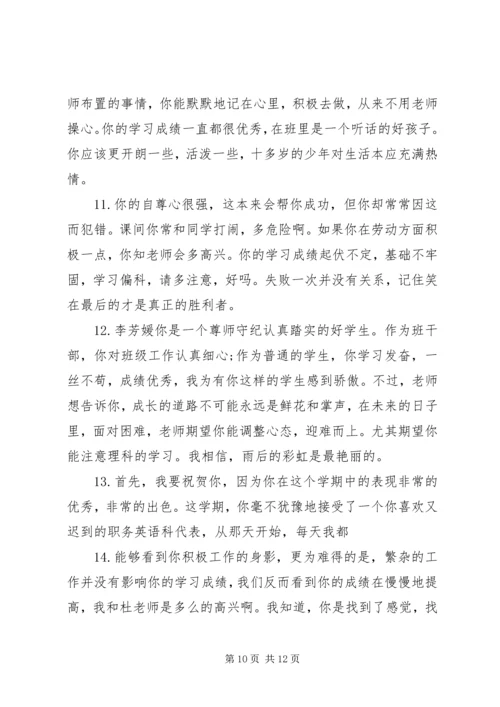 师布置的事情，你能默默地记在心里，积极去做，从来不用老师操心。你的学习成绩一直都很优秀，在班里是一个听话的好孩子。你应该更开朗一些，活泼一些，十多岁的少年对生活本应充满热情。

11. 你的自尊心很强，这本来会帮你成功，但你却常常因这而犯错。课间你常和同学打闹，多危险啊。如果你在劳动方面积极一点，你知老师会多高兴。你的学习成绩起伏不定，基础不牢固，学习偏科，请多注意，好吗。失败一次并没有关系，记住笑在最后的才是真正的胜利者。

12. 李芳媛你是一个尊师守纪认真踏实的好学生。作为班干部，你对班级工作认真细心;作为普通的学生，你学习发奋，一丝不苟，成绩优秀，我为有你这样的学生感到骄傲。不过，老师想告诉你，成长的道路不可能永远是鲜花和掌声，在未来的日子里，面对困难，老师期望你能调整心态，迎难而上。尤其期望你能注意理科的学习。我相信，雨后的彩虹是最艳丽的。

13. 首先，我要祝贺你，因为你在这个学期中的表现非常的优秀，非常的出色。这学期，你毫不犹豫地接受了一个你喜欢又迟到的职务英语科代表，从那天开始，每天我都

14. 能够看到你积极工作的身影，更为难得的是，繁杂的工作并没有影响你的学习成绩，我们反而看到你的成绩在慢慢地提高，我和杜老师是多么的高兴啊。我知道，你是找到了感觉，找

第 10 页 共 12 页